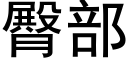 臀部